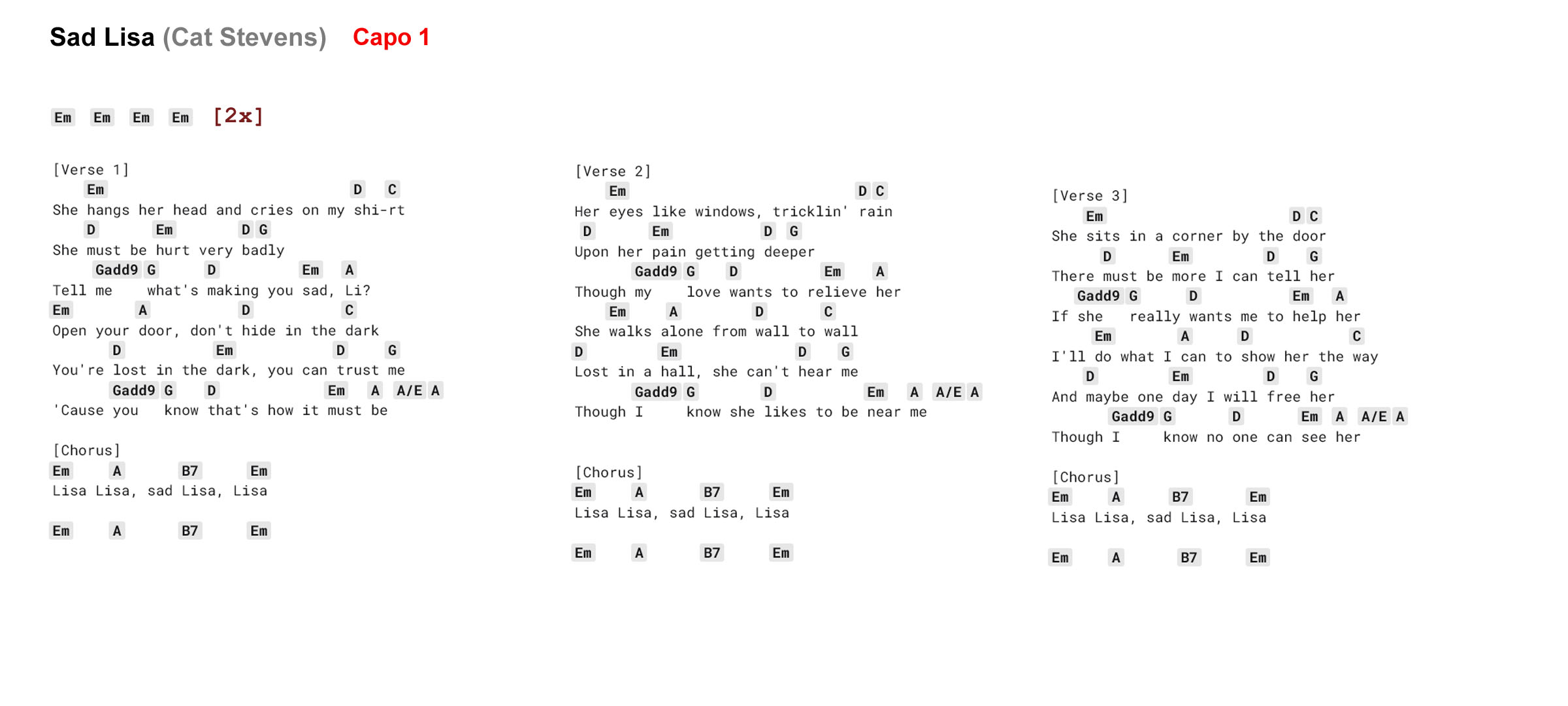 Sad Lisa (Cat Stevens) Capo 1

Em Em Em Em [2x]

[Verse 1]
Em D C
She hangs her head and cries on my shi-rt
D Em D G
She must be hurt very badly
Gadd9 G D Em A
Tell me what's making you sad, Li?
Em A D C
Open your door, don't hide in the dark
D Em D G
You're lost in the dark, you can trust me
Gadd9 G D Em A A/E A
'Cause you know that's how it must be

[Chorus]
Em A B7 Em
Lisa Lisa, sad Lisa, Lisa

Em A B7 Em

[Verse 2]
Em D C
Her eyes like windows, tricklin' rain
D Em D G
Upon her pain getting deeper
Gadd9 G D Em A
Though my love wants to relieve her
Em A D C
She walks alone from wall to wall
D Em D G
Lost in a hall, she can't hear me
Gadd9 G D Em A A/E A
Though I know she likes to be near me

[Chorus]
Em A B7 Em
Lisa Lisa, sad Lisa, Lisa

Em A B7 Em

[Verse 3]
Em D C
She sits in a corner by the door
D Em D G
There must be more I can tell her
Gadd9 G D Em A
If she really wants me to help her
Em A D C
I'll do what I can to show her the way
D Em D G
And maybe one day I will free her
Gadd9 G D Em A A/E A
Though I know no one can see her

[Chorus]
Em A B7 Em
Lisa Lisa, sad Lisa, Lisa

Em A B7 Em